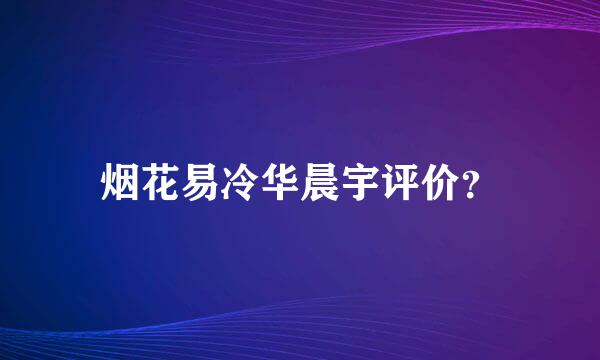 烟花易冷华晨宇评价?